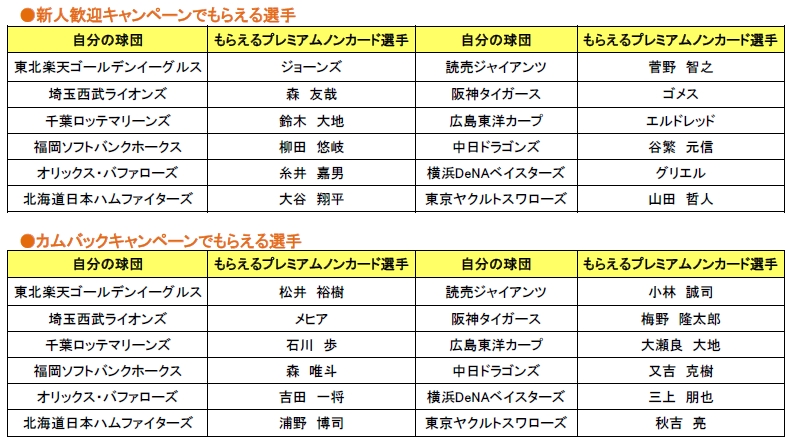 ●新人歓迎キャンペーンでもらえる選手

| 自分の球団 | もらえるプレミアムノンカード選手 | 自分の球団 | もらえるプレミアムノンカード選手 |
|---|---|---|---|
| 東北楽天ゴールデンイーグルス | ジョーンズ | 読売ジャイアンツ | 菅野　智之 |
| 埼玉西武ライオンズ | 森　友哉 | 阪神タイガース | ゴメス |
| 千葉ロッテマリーンズ | 鈴木　大地 | 広島東洋カープ | エルドレッド |
| 福岡ソフトバンクホークス | 柳田　悠岐 | 中日ドラゴンズ | 谷繁　元信 |
| オリックス・バファローズ | 糸井　嘉男 | 横浜DeNAベイスターズ | グリエル |
| 北海道日本ハムファイターズ | 大谷　翔平 | 東京ヤクルトスワローズ | 山田　哲人 |

●カムバックキャンペーンでもらえる選手

| 自分の球団 | もらえるプレミアムノンカード選手 | 自分の球団 | もらえるプレミアムノンカード選手 |
|---|---|---|---|
| 東北楽天ゴールデンイーグルス | 松井　裕樹 | 読売ジャイアンツ | 小林　誠司 |
| 埼玉西武ライオンズ | メヒア | 阪神タイガース | 梅野　隆太郎 |
| 千葉ロッテマリーンズ | 石川　歩 | 広島東洋カープ | 大瀬良　大地 |
| 福岡ソフトバンクホークス | 森　唯斗 | 中日ドラゴンズ | 又吉　克樹 |
| オリックス・バファローズ | 吉田　一将 | 横浜DeNAベイスターズ | 三上　朋也 |
| 北海道日本ハムファイターズ | 浦野　博司 | 東京ヤクルトスワローズ | 秋吉　亮 |